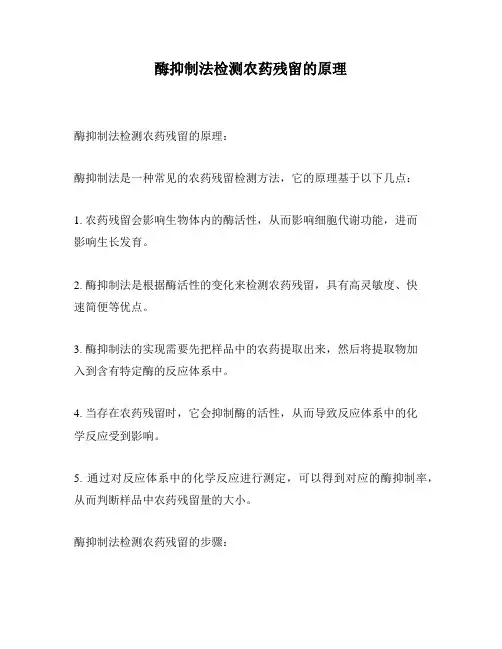 酶抑制法检测农药残留的原理

酶抑制法检测农药残留的原理：

酶抑制法是一种常见的农药残留检测方法，它的原理基于以下几点：

1. 农药残留会影响生物体内的酶活性，从而影响细胞代谢功能，进而影响生长发育。

2. 酶抑制法是根据酶活性的变化来检测农药残留，具有高灵敏度、快速简便等优点。

3. 酶抑制法的实现需要先把样品中的农药提取出来，然后将提取物加入到含有特定酶的反应体系中。

4. 当存在农药残留时，它会抑制酶的活性，从而导致反应体系中的化学反应受到影响。

5. 通过对反应体系中的化学反应进行测定，可以得到对应的酶抑制率，从而判断样品中农药残留量的大小。

酶抑制法检测农药残留的步骤：